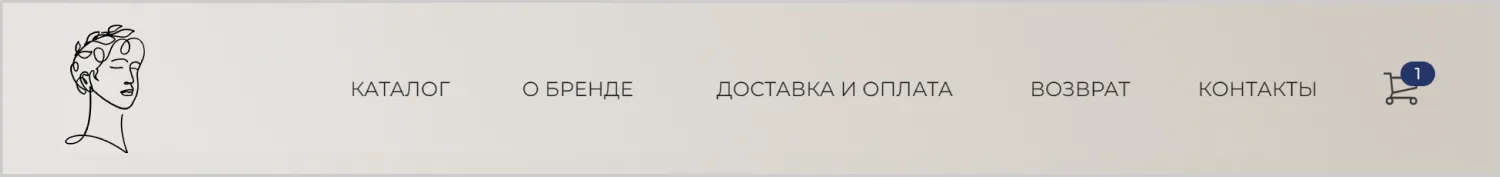 КАТАЛОГ О БРЕНДЕ ДОСТАВКА И ОПЛАТА ВОЗВРАТ КОНТАКТЫ 1